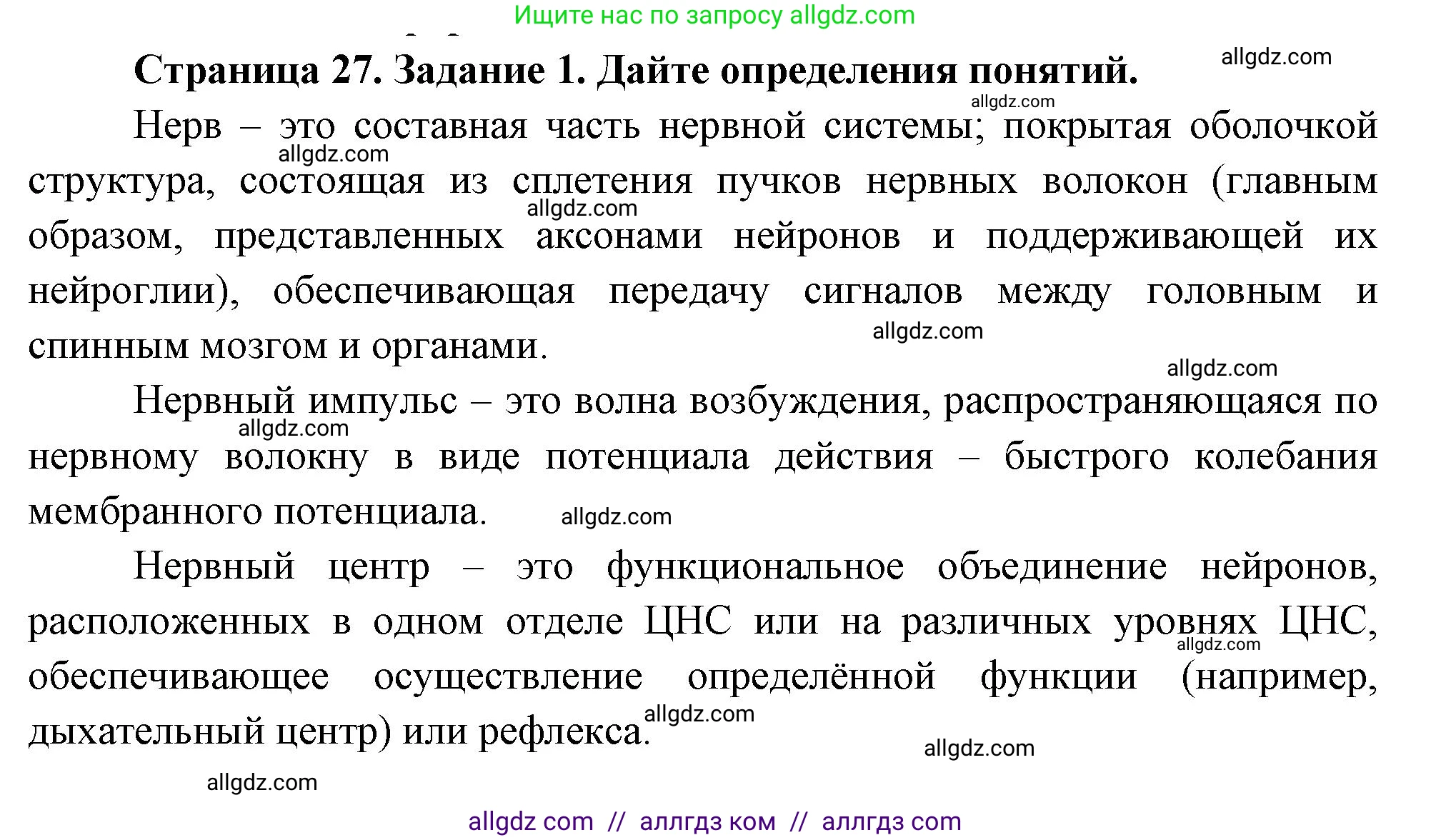 Ищите нас по запросу allgdz.com

Страница 27. Задание 1. Дайте определения понятий.

allgdz.com

allgdz.com

Нерв – это составная часть нервной системы; покрытая оболочкой структура, состоящая из сплетения пучков нервных волокон (главным образом, представленных аксонами нейронов и поддерживающей их нейроглии), обеспечивающая передачу сигналов между головным и спинным мозгом и органами.

allgdz.com

allgdz.com

allgdz.com

allgdz.com

Нервный импульс – это волна возбуждения, распространяющаяся по нервному волокну в виде потенциала действия – быстрого колебания мембранного потенциала.

allgdz.com

allgdz.com

Нервный центр – это функциональное объединение нейронов, расположенных в одном отделе ЦНС или на различных уровнях ЦНС, обеспечивающее осуществление определённой функции (например, дыхательный центр) или рефлекса.

allgdz.com

allgdz.com

allgdz.com

allgdz.com

allgdz com // аллгдз ком // аллгдз com